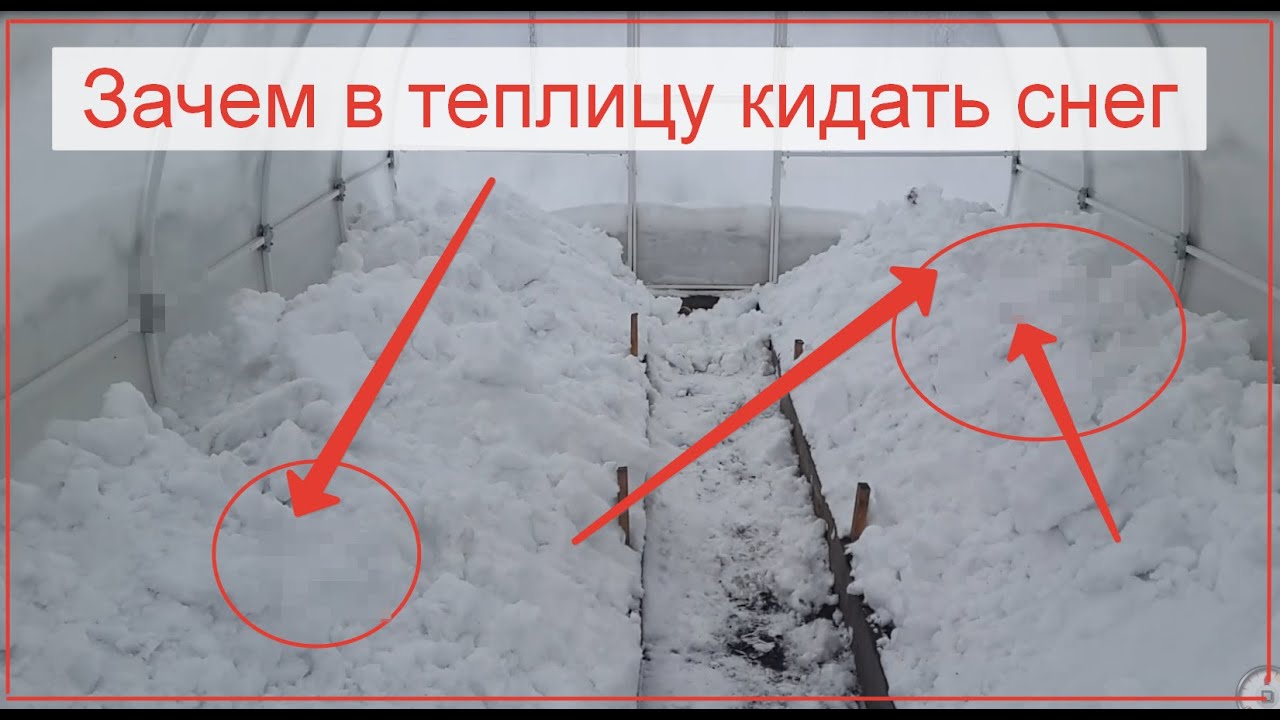 Зачем в теплицу кидать снег